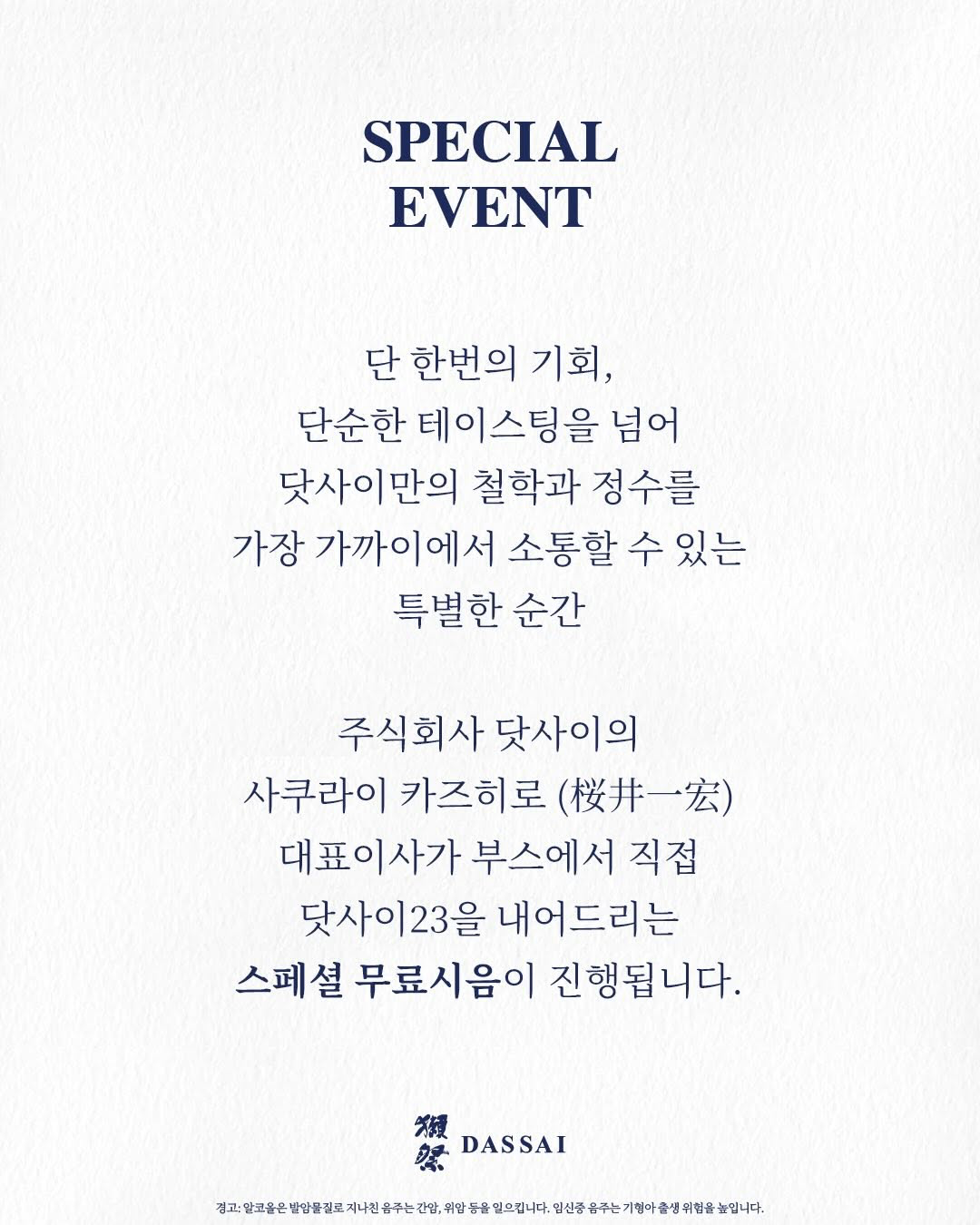 SPECIAL
EVENT

단 한번의 기회,
단순한 테이스팅을 넘어
닷사이만의 철학과 정수를
가장 가까이에서 소통할 수 있는
특별한 순간

주식회사 닷사이의
사쿠라이 카즈히로 (桜井一宏)
대표이사가 부스에서 직접
닷사이23을 내어드리는
스페셜 무료시음이 진행됩니다.

獺祭 DASSAI

경고: 알코올은 발암물질로 지나친 음주는 간암, 위암 등을 일으킵니다. 임신중 음주는 기형아 출생 위험을 높입니다.